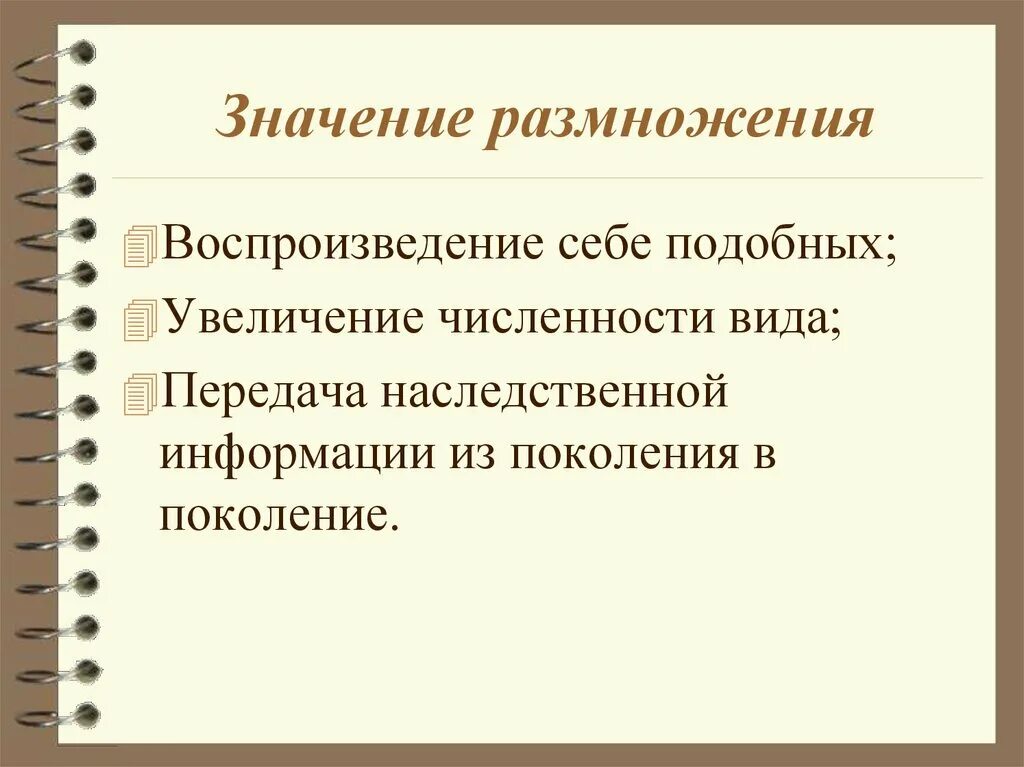 Значение размножения

Воспроизведение себе подобных;

Увеличение численности вида;

Передача наследственной информации из поколения в поколение.